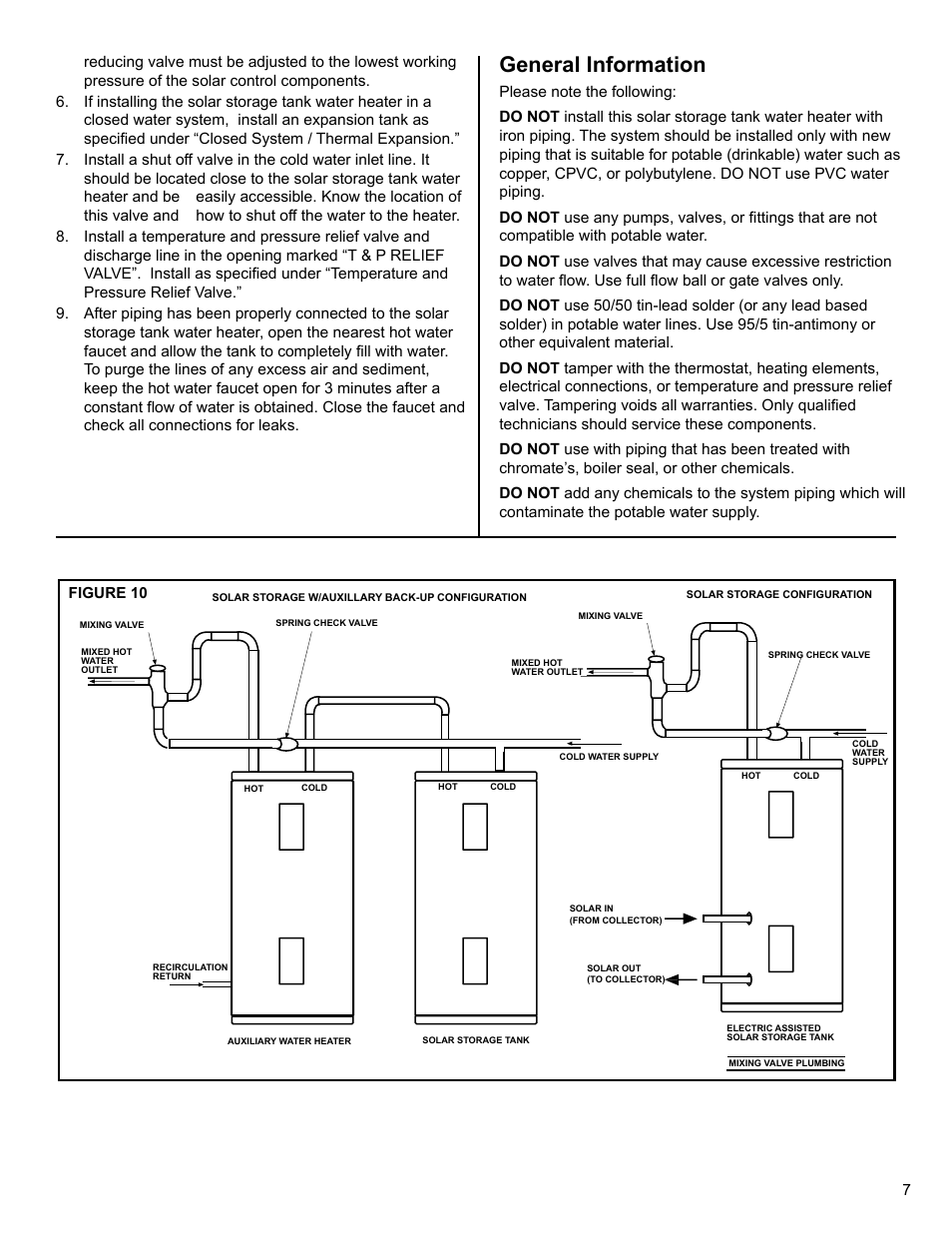 reducing valve must be adjusted to the lowest working pressure of the solar control components.

6. If installing the solar storage tank water heater in a closed water system, install an expansion tank as specified under “Closed System / Thermal Expansion.”

7. Install a shut off valve in the cold water inlet line. It should be located close to the solar storage tank water heater and be easily accessible. Know the location of this valve and how to shut off the water to the heater.

8. Install a temperature and pressure relief valve and discharge line in the opening marked “T & P RELIEF VALVE”. Install as specified under “Temperature and Pressure Relief Valve.”

9. After piping has been properly connected to the solar storage tank water heater, open the nearest hot water faucet and allow the tank to completely fill with water. To purge the lines of any excess air and sediment, keep the hot water faucet open for 3 minutes after a constant flow of water is obtained. Close the faucet and check all connections for leaks.

General Information

Please note the following:

DO NOT install this solar storage tank water heater with iron piping. The system should be installed only with new piping that is suitable for potable (drinkable) water such as copper, CPVC, or polybutylene. DO NOT use PVC water piping.

DO NOT use any pumps, valves, or fittings that are not compatible with potable water.

DO NOT use valves that may cause excessive restriction to water flow. Use full flow ball or gate valves only.

DO NOT use 50/50 tin-lead solder (or any lead based solder) in potable water lines. Use 95/5 tin-antimony or other equivalent material.

DO NOT tamper with the thermostat, heating elements, electrical connections, or temperature and pressure relief valve. Tampering voids all warranties. Only qualified technicians should service these components.

DO NOT use with piping that has been treated with chromate’s, boiler seal, or other chemicals.

DO NOT add any chemicals to the system piping which will contaminate the potable water supply.

FIGURE 10

SOLAR STORAGE W/AUXILLARY BACK-UP CONFIGURATION

MIXING VALVE

SPRING CHECK VALVE

MIXED HOT WATER OUTLET

COLD WATER SUPPLY

HOT COLD

HOT COLD

RECIRCULATION RETURN

AUXILIARY WATER HEATER

SOLAR STORAGE TANK

SOLAR STORAGE CONFIGURATION

MIXING VALVE

MIXED HOT WATER OUTLET

SPRING CHECK VALVE

COLD WATER SUPPLY

HOT COLD

SOLAR IN (FROM COLLECTOR)

SOLAR OUT (TO COLLECTOR)

ELECTRIC ASSISTED SOLAR STORAGE TANK

MIXING VALVE PLUMBING

7